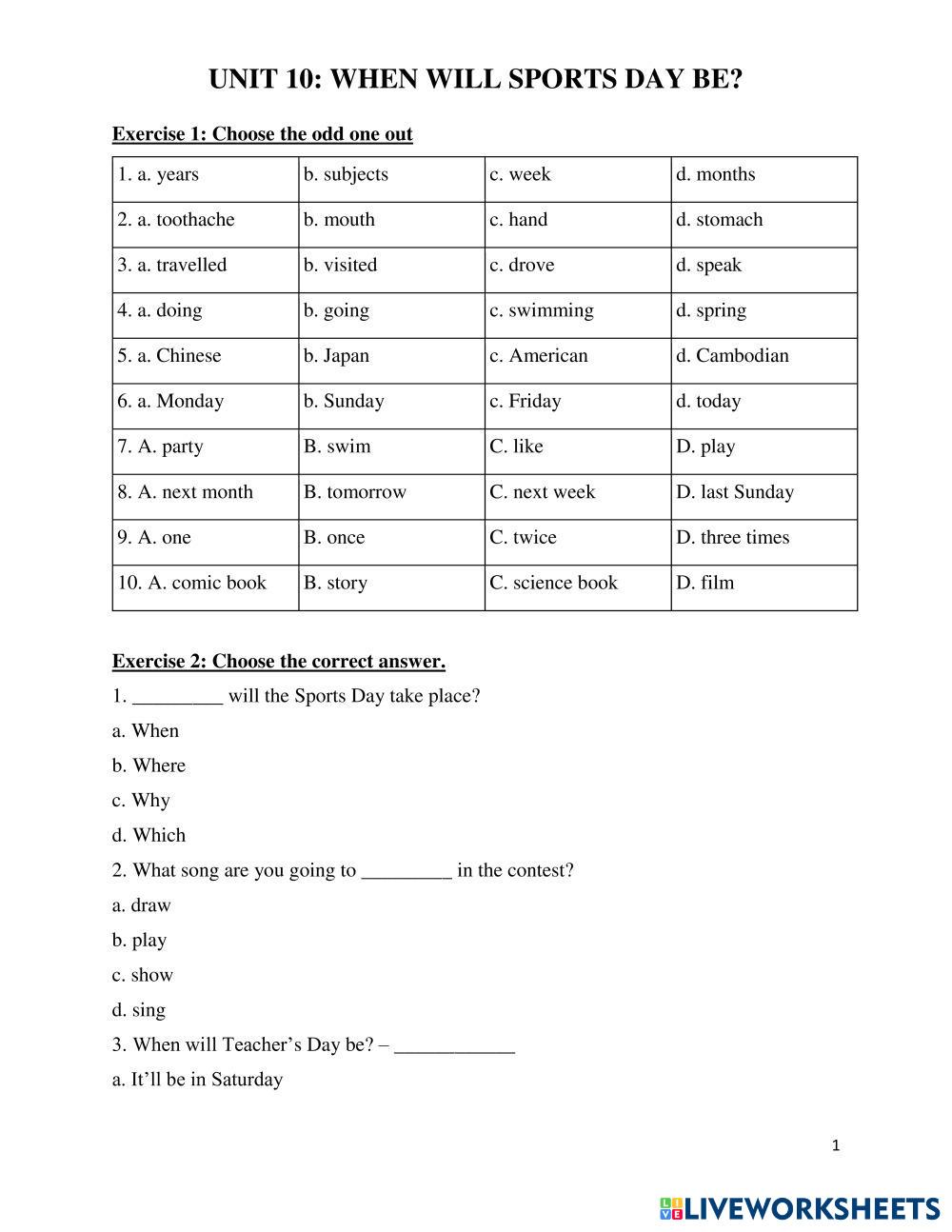 UNIT 10: WHEN WILL SPORTS DAY BE?

Exercise 1: Choose the odd one out

| 1. a. years | b. subjects | c. week | d. months |
|---|---|---|---|
| 2. a. toothache | b. mouth | c. hand | d. stomach |
| 3. a. travelled | b. visited | c. drove | d. speak |
| 4. a. doing | b. going | c. swimming | d. spring |
| 5. a. Chinese | b. Japan | c. American | d. Cambodian |
| 6. a. Monday | b. Sunday | c. Friday | d. today |
| 7. A. party | B. swim | C. like | D. play |
| 8. A. next month | B. tomorrow | C. next week | D. last Sunday |
| 9. A. one | B. once | C. twice | D. three times |
| 10. A. comic book | B. story | C. science book | D. film |

Exercise 2: Choose the correct answer.

1. _________ will the Sports Day take place?
a. When
b. Where
c. Why
d. Which
2. What song are you going to _________ in the contest?
a. draw
b. play
c. show
d. sing
3. When will Teacher's Day be? – ____________
a. It'll be in Saturday

1

LIVEWORKSHEETS